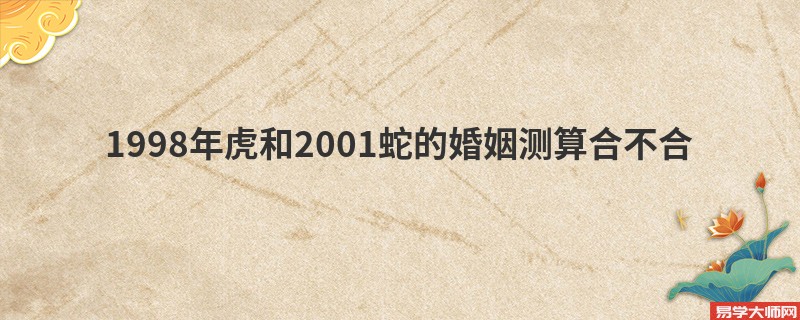 1998年虎和2001蛇的婚姻测算合不合

易学大师网